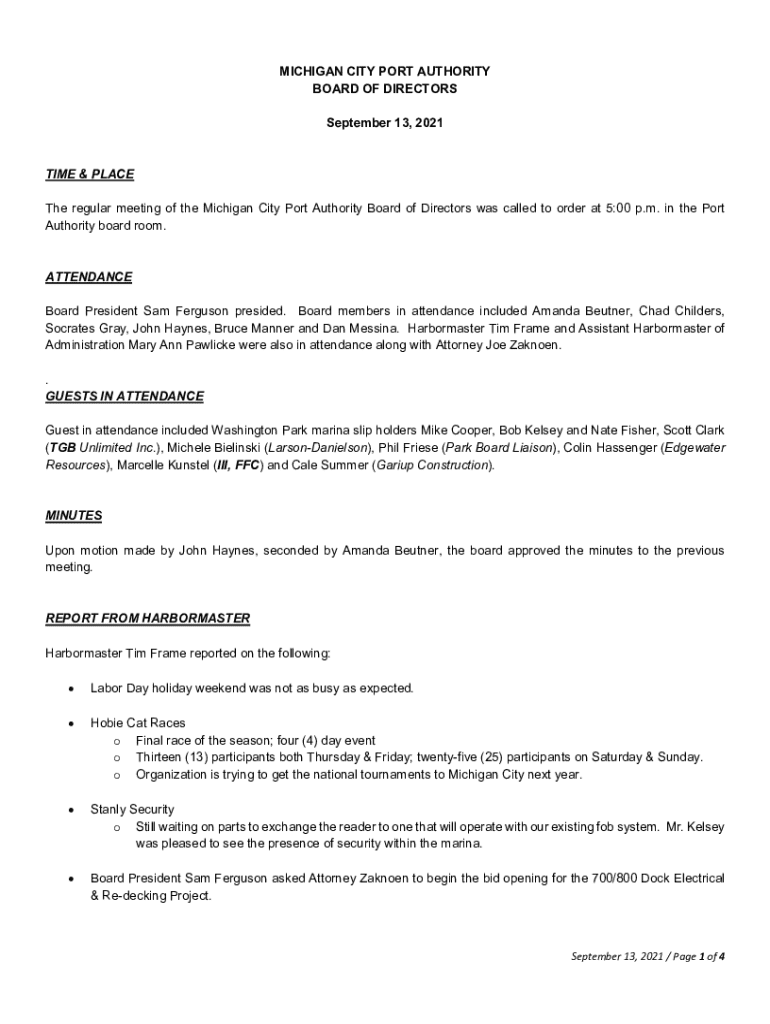 MICHIGAN CITY PORT AUTHORITY
BOARD OF DIRECTORS

September 13, 2021

TIME & PLACE

The regular meeting of the Michigan City Port Authority Board of Directors was called to order at 5:00 p.m. in the Port Authority board room.

ATTENDANCE

Board President Sam Ferguson presided. Board members in attendance included Amanda Beutner, Chad Childers, Socrates Gray, John Haynes, Bruce Manner and Dan Messina. Harbormaster Tim Frame and Assistant Harbormaster of Administration Mary Ann Pawlicke were also in attendance along with Attorney Joe Zaknoen.

.
GUESTS IN ATTENDANCE

Guest in attendance included Washington Park marina slip holders Mike Cooper, Bob Kelsey and Nate Fisher, Scott Clark (TGB Unlimited Inc.), Michele Bielinski (Larson-Danielson), Phil Friese (Park Board Liaison), Colin Hassenger (Edgewater Resources), Marcelle Kunstel (III, FFC) and Cale Summer (Gariup Construction).

MINUTES

Upon motion made by John Haynes, seconded by Amanda Beutner, the board approved the minutes to the previous meeting.

REPORT FROM HARBORMASTER

Harbormaster Tim Frame reported on the following:

• Labor Day holiday weekend was not as busy as expected.

• Hobie Cat Races
 o Final race of the season; four (4) day event
 o Thirteen (13) participants both Thursday & Friday; twenty-five (25) participants on Saturday & Sunday.
 o Organization is trying to get the national tournaments to Michigan City next year.

• Stanly Security
 o Still waiting on parts to exchange the reader to one that will operate with our existing fob system. Mr. Kelsey was pleased to see the presence of security within the marina.

• Board President Sam Ferguson asked Attorney Zaknoen to begin the bid opening for the 700/800 Dock Electrical & Re-decking Project.

September 13, 2021 / Page 1 of 4